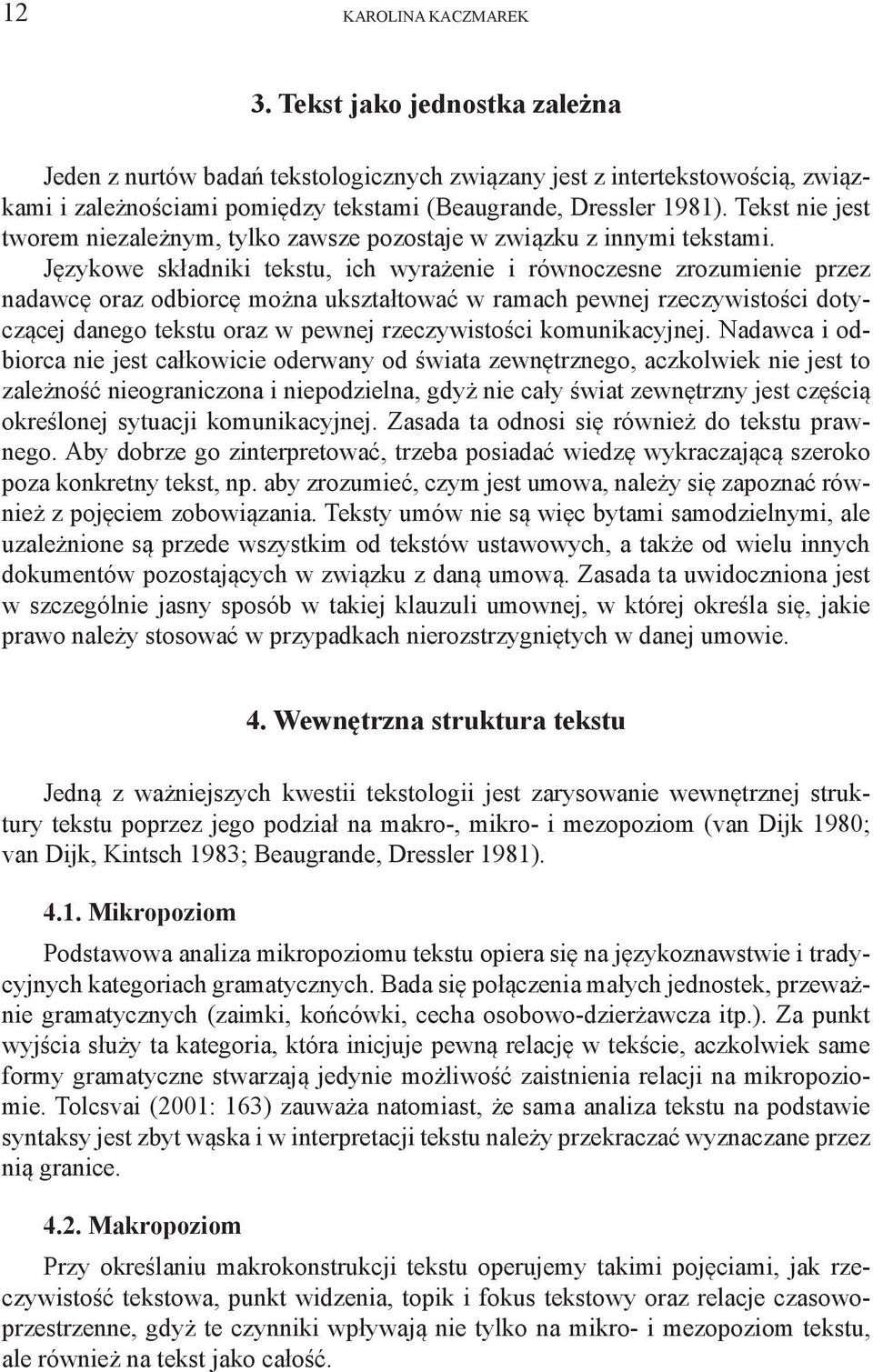 12 KAROLINA KACZMAREK

3. Tekst jako jednostka zależna

Jeden z nurtów badań tekstologicznych związany jest z intertekstowością, związkami i zależnościami pomiędzy tekstami (Beaugrande, Dressler 1981). Tekst nie jest tworem niezależnym, tylko zawsze pozostaje w związku z innymi tekstami. Językowe składniki tekstu, ich wyrażenie i równoczesne zrozumienie przez nadawcę oraz odbiorcę można ukształtować w ramach pewnej rzeczywistości dotyczącej danego tekstu oraz w pewnej rzeczywistości komunikacyjnej. Nadawca i odbiorca nie jest całkowicie oderwany od świata zewnętrznego, aczkolwiek nie jest to zależność nieograniczona i niepodzielna, gdyż nie cały świat zewnętrzny jest częścią określonej sytuacji komunikacyjnej. Zasada ta odnosi się również do tekstu prawnego. Aby dobrze go zinterpretować, trzeba posiadać wiedzę wykraczającą szeroko poza konkretny tekst, np. aby zrozumieć, czym jest umowa, należy się zapoznać również z pojęciem zobowiązania. Teksty umów nie są więc bytami samodzielnymi, ale uzależnione są przede wszystkim od tekstów ustawowych, a także od wielu innych dokumentów pozostających w związku z daną umową. Zasada ta uwidoczniona jest w szczególnie jasny sposób w takiej klauzuli umownej, w której określa się, jakie prawo należy stosować w przypadkach nierozstrzygniętych w danej umowie.

4. Wewnętrzna struktura tekstu

Jedną z ważniejszych kwestii tekstologii jest zarysowanie wewnętrznej struktury tekstu poprzez jego podział na makro-, mikro- i mezopoziom (van Dijk 1980; van Dijk, Kintsch 1983; Beaugrande, Dressler 1981).

4.1. Mikropoziom

Podstawowa analiza mikropoziomu tekstu opiera się na językoznawstwie i tradycyjnych kategoriach gramatycznych. Bada się połączenia małych jednostek, przeważnie gramatycznych (zaimki, końcówki, cecha osobowo-dzierżawcza itp.). Za punkt wyjścia służy ta kategoria, która inicjuje pewną relację w tekście, aczkolwiek same formy gramatyczne stwarzają jedynie możliwość zaistnienia relacji na mikropoziomie. Tolcsvai (2001: 163) zauważa natomiast, że sama analiza tekstu na podstawie syntaksy jest zbyt wąska i w interpretacji tekstu należy przekraczać wyznaczane przez nią granice.

4.2. Makropoziom

Przy określaniu makrokonstrukcji tekstu operujemy takimi pojęciami, jak rzeczywistość tekstowa, punkt widzenia, topik i fokus tekstowy oraz relacje czasowo-przestrzenne, gdyż te czynniki wpływają nie tylko na mikro- i mezopoziom tekstu, ale również na tekst jako całość.